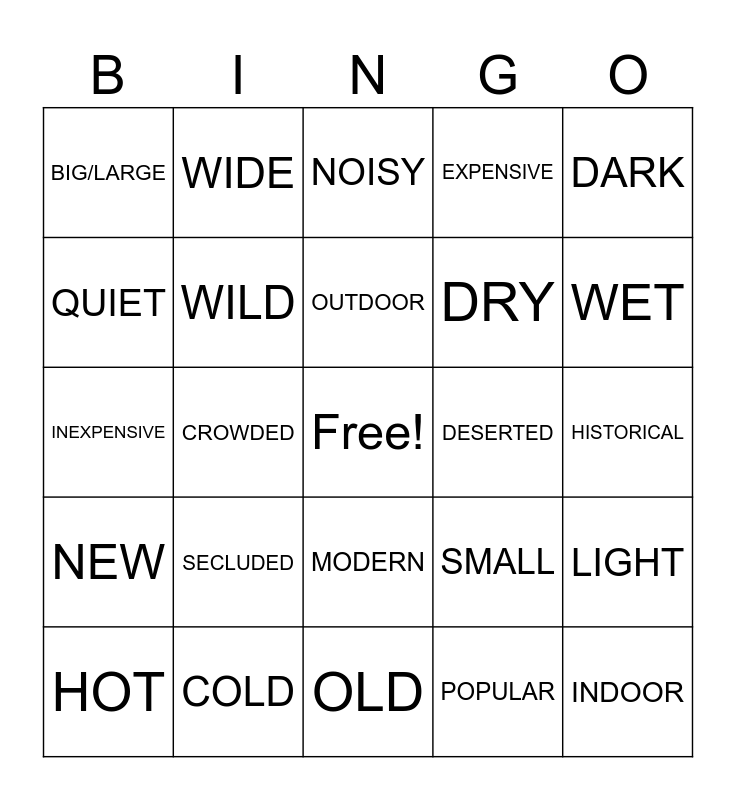 | B | I | N | G | O |
|---|---|---|---|---|
| BIG/LARGE | WIDE | NOISY | EXPENSIVE | DARK |
| QUIET | WILD | OUTDOOR | DRY | WET |
| INEXPENSIVE | CROWDED | Free! | DESERTED | HISTORICAL |
| NEW | SECLUDED | MODERN | SMALL | LIGHT |
| HOT | COLD | OLD | POPULAR | INDOOR |